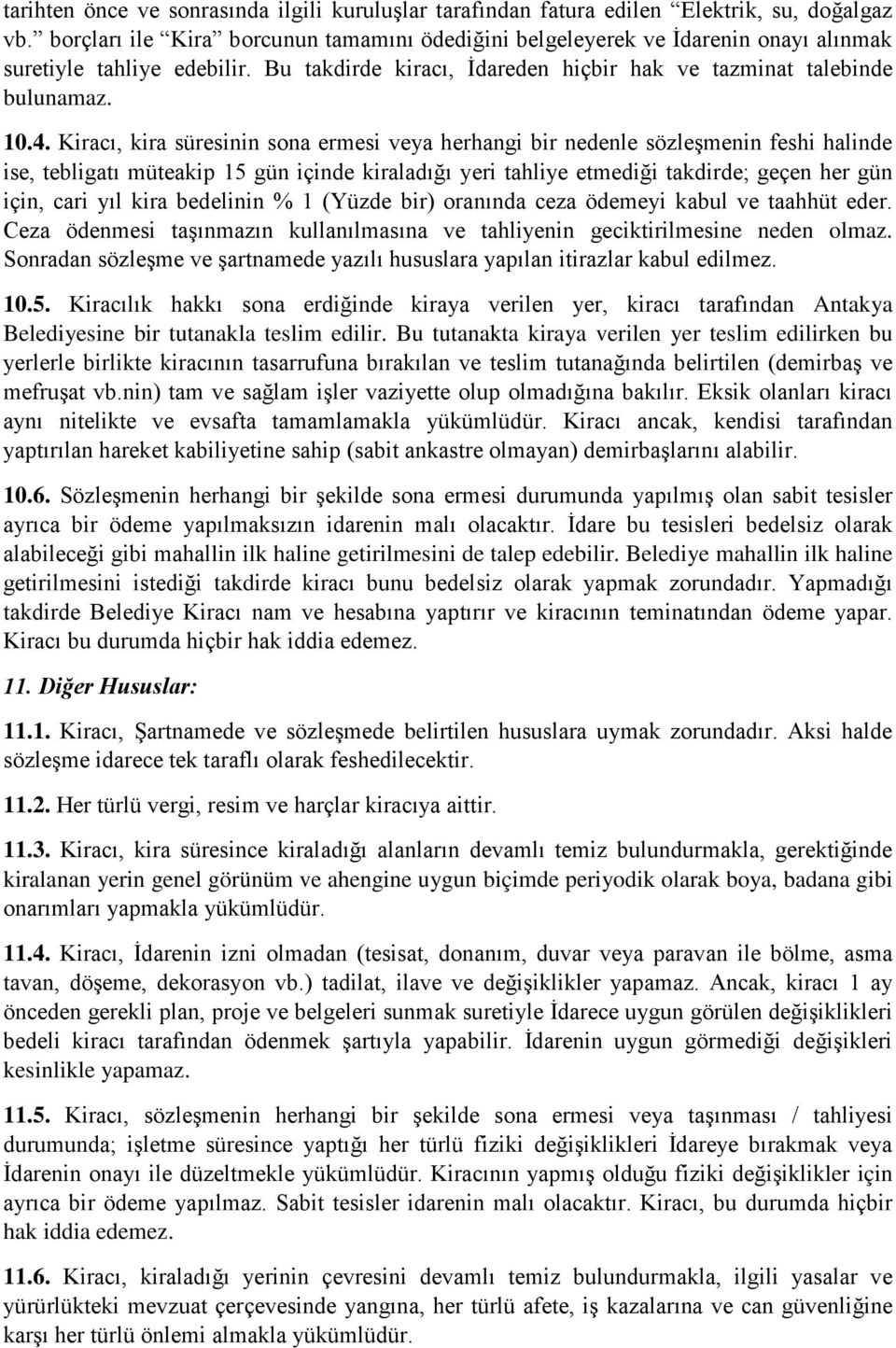 tarihten önce ve sonrasında ilgili kuruluşlar tarafından fatura edilen "Elektrik, su, doğalgaz vb." borçları ile "Kira" borcunun tamamını ödediğini belgeleyerek ve İdarenin onayı alınmak suretiyle tahliye edebilir. Bu takdirde kiracı, İdareden hiçbir hak ve tazminat talebinde bulunamaz.

10.4. Kiracı, kira süresinin sona ermesi veya herhangi bir nedenle sözleşmenin feshi halinde ise, tebligatı müteakip 15 gün içinde kiraladığı yeri tahliye etmediği takdirde; geçen her gün için, cari yıl kira bedelinin % 1 (Yüzde bir) oranında ceza ödemeyi kabul ve taahhüt eder. Ceza ödenmesi taşınmazın kullanılmasına ve tahliyenin geciktirilmesine neden olmaz. Sonradan sözleşme ve şartnamede yazılı hususlara yapılan itirazlar kabul edilmez.

10.5. Kiracılık hakkı sona erdiğinde kiraya verilen yer, kiracı tarafından Antakya Belediyesine bir tutanakla teslim edilir. Bu tutanakta kiraya verilen yer teslim edilirken bu yerlerle birlikte kiracının tasarrufuna bırakılan ve teslim tutanağında belirtilen (demirbaş ve mefruşat vb.nin) tam ve sağlam işler vaziyette olup olmadığına bakılır. Eksik olanları kiracı aynı nitelikte ve evsafta tamamlamakla yükümlüdür. Kiracı ancak, kendisi tarafından yaptırılan hareket kabiliyetine sahip (sabit ankastre olmayan) demirbaşlarını alabilir.

10.6. Sözleşmenin herhangi bir şekilde sona ermesi durumunda yapılmış olan sabit tesisler ayrıca bir ödeme yapılmaksızın idarenin malı olacaktır. İdare bu tesisleri bedelsiz olarak alabileceği gibi mahallin ilk haline getirilmesini de talep edebilir. Belediye mahallin ilk haline getirilmesini istediği takdirde kiracı bunu bedelsiz olarak yapmak zorundadır. Yapmadığı takdirde Belediye Kiracı nam ve hesabına yaptırır ve kiracının teminatından ödeme yapar. Kiracı bu durumda hiçbir hak iddia edemez.

11. Diğer Hususlar:

11.1. Kiracı, Şartnamede ve sözleşmede belirtilen hususlara uymak zorundadır. Aksi halde sözleşme idarece tek taraflı olarak feshedilecektir.

11.2. Her türlü vergi, resim ve harçlar kiracıya aittir.

11.3. Kiracı, kira süresince kiraladığı alanların devamlı temiz bulundurmakla, gerektiğinde kiralanan yerin genel görünüm ve ahengine uygun biçimde periyodik olarak boya, badana gibi onarımları yapmakla yükümlüdür.

11.4. Kiracı, İdarenin izni olmadan (tesisat, donanım, duvar veya paravan ile bölme, asma tavan, döşeme, dekorasyon vb.) tadilat, ilave ve değişiklikler yapamaz. Ancak, kiracı 1 ay önceden gerekli plan, proje ve belgeleri sunmak suretiyle İdarece uygun görülen değişiklikleri bedeli kiracı tarafından ödenmek şartıyla yapabilir. İdarenin uygun görmediği değişikleri kesinlikle yapamaz.

11.5. Kiracı, sözleşmenin herhangi bir şekilde sona ermesi veya taşınması / tahliyesi durumunda; işletme süresince yaptığı her türlü fiziki değişiklikleri İdareye bırakmak veya İdarenin onayı ile düzeltmekle yükümlüdür. Kiracının yapmış olduğu fiziki değişiklikler için ayrıca bir ödeme yapılmaz. Sabit tesisler idarenin malı olacaktır. Kiracı, bu durumda hiçbir hak iddia edemez.

11.6. Kiracı, kiraladığı yerinin çevresini devamlı temiz bulundurmakla, ilgili yasalar ve yürürlükteki mevzuat çerçevesinde yangına, her türlü afete, iş kazalarına ve can güvenliğine karşı her türlü önlemi almakla yükümlüdür.